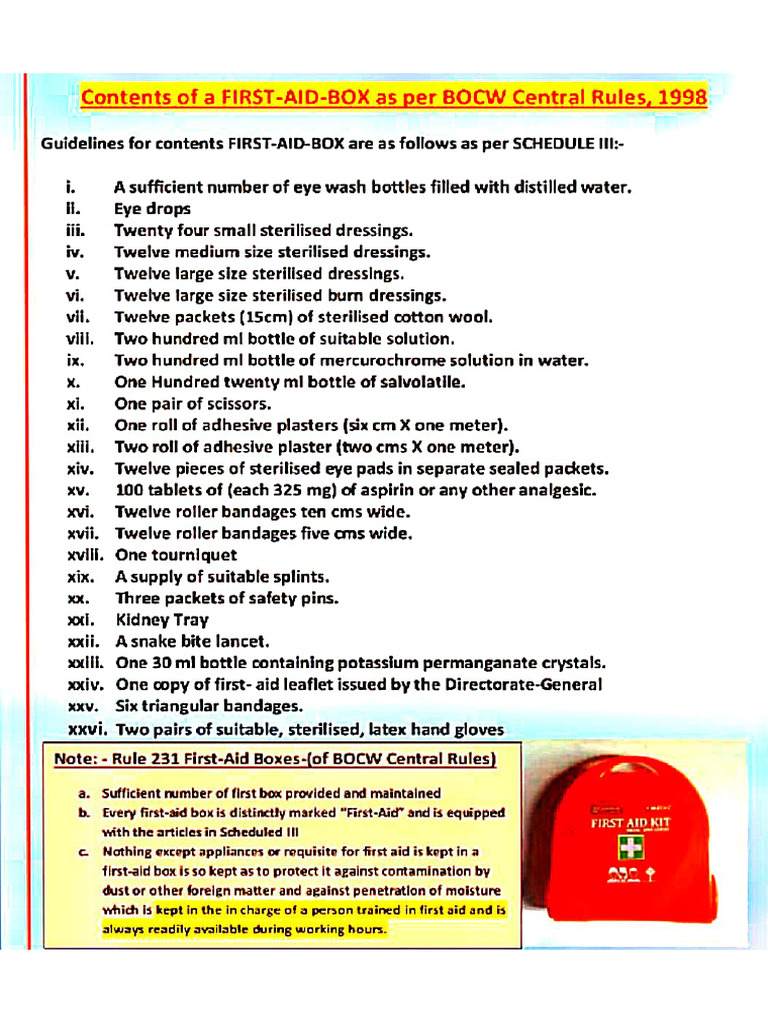 Contents of a FIRST-AID-BOX as per BOCW Central Rules, 1998

Guidelines for contents FIRST-AID-BOX are as follows as per SCHEDULE III:-

i. A sufficient number of eye wash bottles filled with distilled water.
ii. Eye drops
iii. Twenty four small sterilised dressings.
iv. Twelve medium size sterilised dressings.
v. Twelve large size sterilised dressings.
vi. Twelve large size sterilised burn dressings.
vii. Twelve packets (15cm) of sterilised cotton wool.
viii. Two hundred ml bottle of suitable solution.
ix. Two hundred ml bottle of mercurochrome solution in water.
x. One Hundred twenty ml bottle of salvolatile.
xi. One pair of scissors.
xii. One roll of adhesive plasters (six cm X one meter).
xiii. Two roll of adhesive plaster (two cms X one meter).
xiv. Twelve pieces of sterilised eye pads in separate sealed packets.
xv. 100 tablets of (each 325 mg) of aspirin or any other analgesic.
xvi. Twelve roller bandages ten cms wide.
xvii. Twelve roller bandages five cms wide.
xviii. One tourniquet
xix. A supply of suitable splints.
xx. Three packets of safety pins.
xxi. Kidney Tray
xxii. A snake bite lancet.
xxiii. One 30 ml bottle containing potassium permanganate crystals.
xxiv. One copy of first- aid leaflet issued by the Directorate-General
xxv. Six triangular bandages.
xxvi. Two pairs of suitable, sterilised, latex hand gloves

Note: - Rule 231 First-Aid Boxes-(of BOCW Central Rules)

a. Sufficient number of first box provided and maintained
b. Every first-aid box is distinctly marked "First-Aid" and is equipped with the articles in Scheduled III
c. Nothing except appliances or requisite for first aid is kept in a first-aid box is so kept as to protect it against contamination by dust or other foreign matter and against penetration of moisture which is kept in the in charge of a person trained in first aid and is always readily available during working hours.

FIRST AID KIT